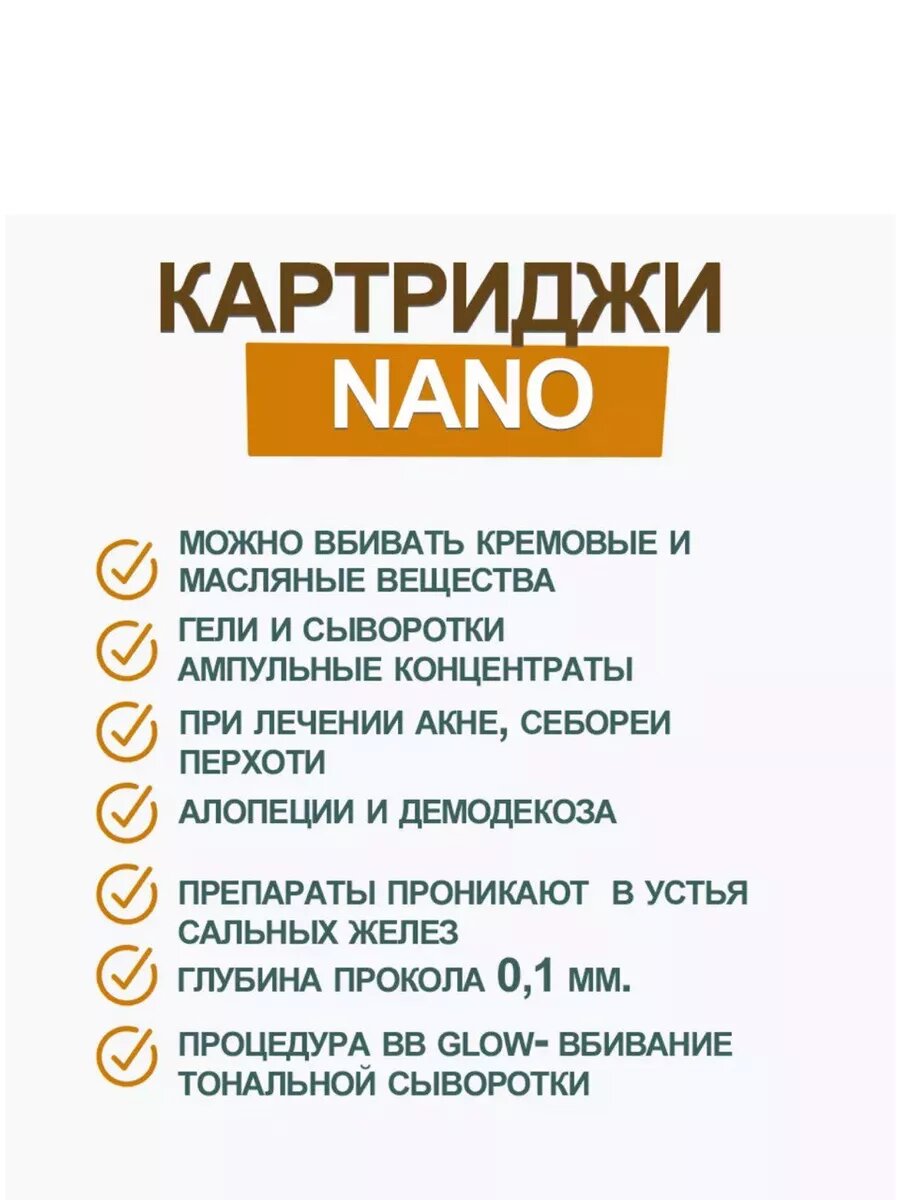 КАРТРИДЖИ
NANO

МОЖНО ВБИВАТЬ КРЕМОВЫЕ И МАСЛЯНЫЕ ВЕЩЕСТВА

ГЕЛИ И СЫВОРОТКИ АМПУЛЬНЫЕ КОНЦЕНТРАТЫ

ПРИ ЛЕЧЕНИИ АКНЕ, СЕБОРЕИ ПЕРХОТИ

АЛОПЕЦИИ И ДЕМОДЕКОЗА

ПРЕПАРАТЫ ПРОНИКАЮТ В УСТЬЯ САЛЬНЫХ ЖЕЛЕЗ

ГЛУБИНА ПРОКОЛА 0,1 ММ.

ПРОЦЕДУРА BB GLOW- ВБИВАНИЕ ТОНАЛЬНОЙ СЫВОРОТКИ